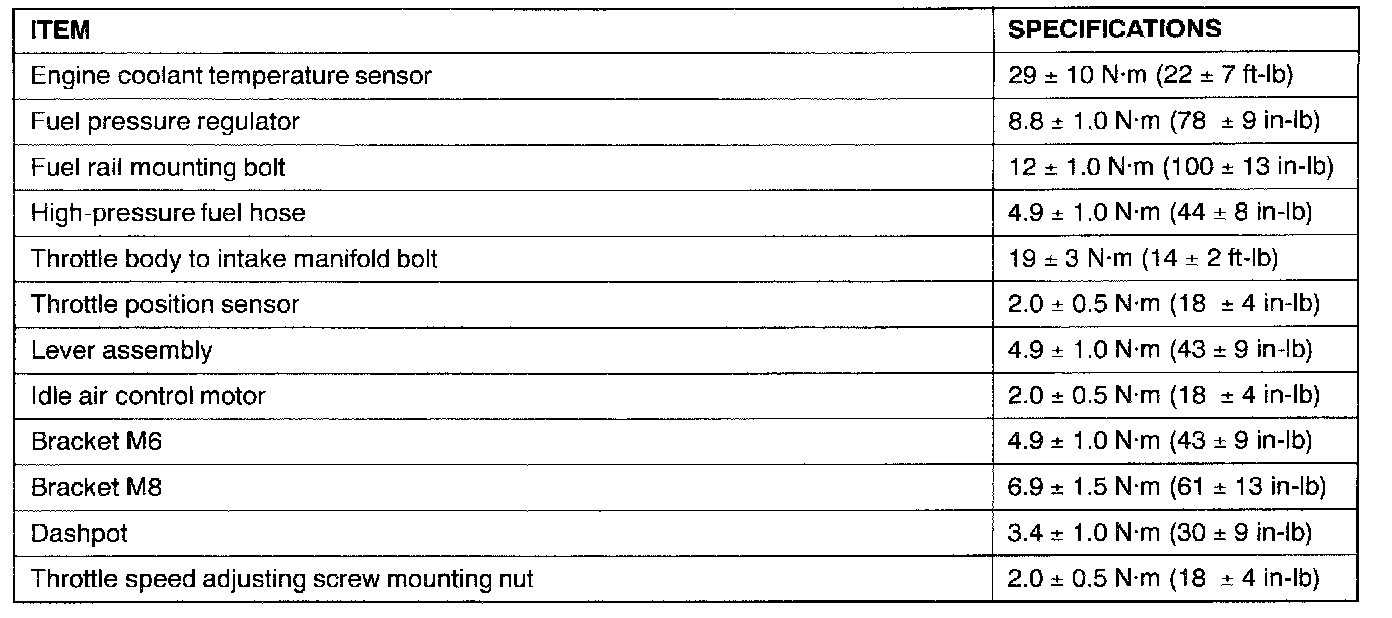 | ITEM | SPECIFICATIONS |
|---|---|
| Engine coolant temperature sensor | 29 ± 10 N·m (22 ± 7 ft-lb) |
| Fuel pressure regulator | 8.8 ± 1.0 N·m (78 ± 9 in-lb) |
| Fuel rail mounting bolt | 12 ± 1.0 N·m (100 ± 13 in-lb) |
| High-pressure fuel hose | 4.9 ± 1.0 N·m (44 ± 8 in-lb) |
| Throttle body to intake manifold bolt | 19 ± 3 N·m (14 ± 2 ft-lb) |
| Throttle position sensor | 2.0 ± 0.5 N·m (18 ± 4 in-lb) |
| Lever assembly | 4.9 ± 1.0 N·m (43 ± 9 in-lb) |
| Idle air control motor | 2.0 ± 0.5 N·m (18 ± 4 in-lb) |
| Bracket M6 | 4.9 ± 1.0 N·m (43 ± 9 in-lb) |
| Bracket M8 | 6.9 ± 1.5 N·m (61 ± 13 in-lb) |
| Dashpot | 3.4 ± 1.0 N·m (30 ± 9 in-lb) |
| Throttle speed adjusting screw mounting nut | 2.0 ± 0.5 N·m (18 ± 4 in-lb) |